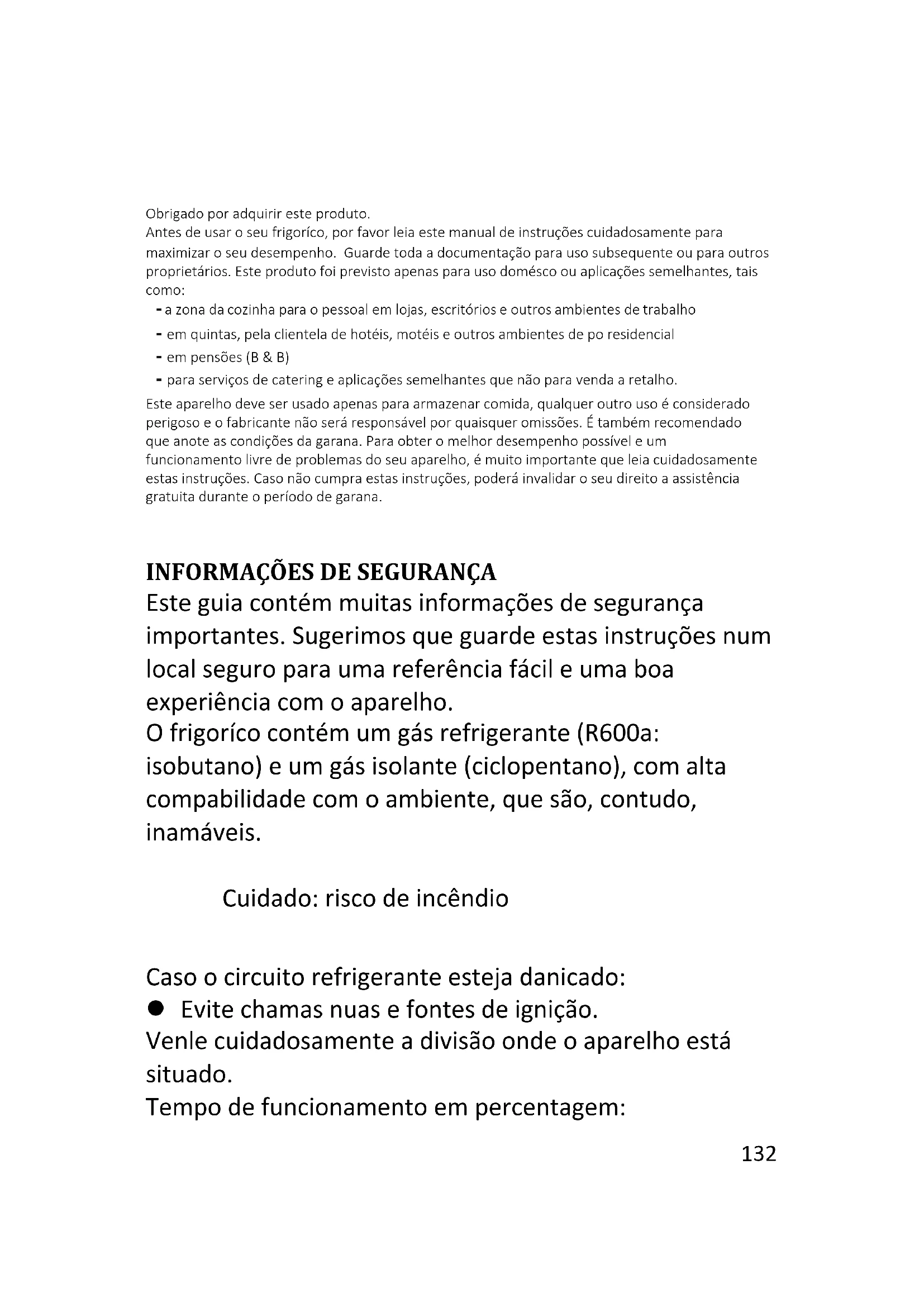 Obrigado por adquirir este produto.
Antes de usar o seu frigoríco, por favor leia este manual de instruções cuidadosamente para maximizar o seu desempenho. Guarde toda a documentação para uso subsequente ou para outros proprietários. Este produto foi previsto apenas para uso domésco ou aplicações semelhantes, tais como:
- a zona da cozinha para o pessoal em lojas, escritórios e outros ambientes de trabalho
- em quintas, pela clientela de hotéis, motéis e outros ambientes de po residencial
- em pensões (B & B)
- para serviços de catering e aplicações semelhantes que não para venda a retalho.
Este aparelho deve ser usado apenas para armazenar comida, qualquer outro uso é considerado perigoso e o fabricante não será responsável por quaisquer omissões. É também recomendado que anote as condições da garana. Para obter o melhor desempenho possível e um funcionamento livre de problemas do seu aparelho, é muito importante que leia cuidadosamente estas instruções. Caso não cumpra estas instruções, poderá invalidar o seu direito a assistência gratuita durante o período de garana.

INFORMAÇÕES DE SEGURANÇA
Este guia contém muitas informações de segurança importantes. Sugerimos que guarde estas instruções num local seguro para uma referência fácil e uma boa experiência com o aparelho.
O frigoríco contém um gás refrigerante (R600a: isobutano) e um gás isolante (ciclopentano), com alta compabilidade com o ambiente, que são, contudo, inamáveis.

Cuidado: risco de incêndio

Caso o circuito refrigerante esteja danicado:
● Evite chamas nuas e fontes de ignição.
Venle cuidadosamente a divisão onde o aparelho está situado.
Tempo de funcionamento em percentagem:

132